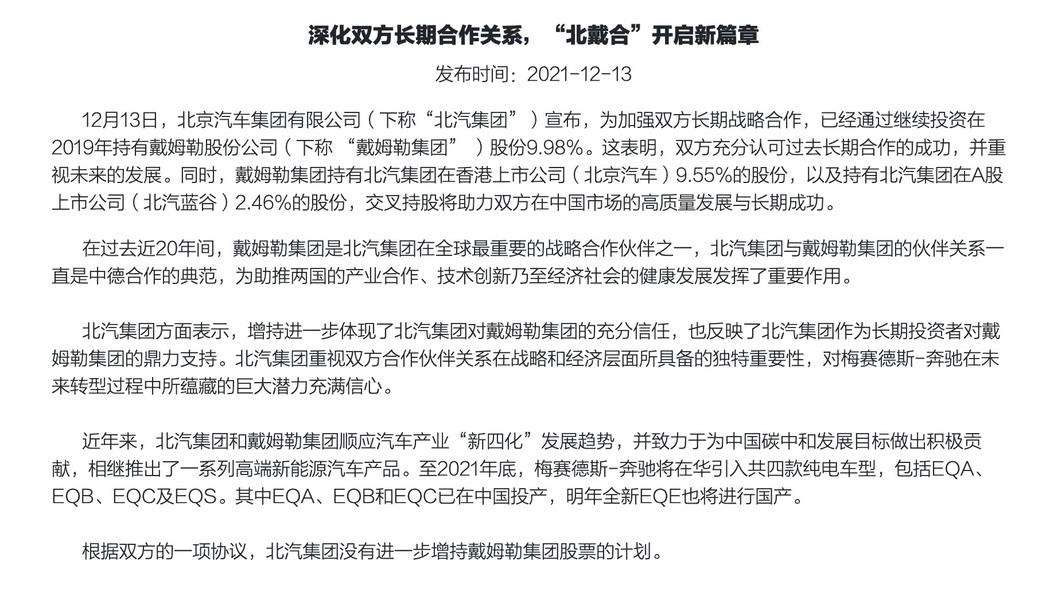 深化双方长期合作关系，“北戴合”开启新篇章

发布时间：2021-12-13

12月13日，北京汽车集团有限公司（下称“北汽集团”）宣布，为加强双方长期战略合作，已经通过继续投资在2019年持有戴姆勒股份公司（下称 “戴姆勒集团” ）股份9.98%。这表明，双方充分认可过去长期合作的成功，并重视未来的发展。同时，戴姆勒集团持有北汽集团在香港上市公司（北京汽车）9.55%的股份，以及持有北汽集团在A股上市公司（北汽蓝谷）2.46%的股份，交叉持股将助力双方在中国市场的高质量发展与长期成功。

在过去近20年间，戴姆勒集团是北汽集团在全球最重要的战略合作伙伴之一，北汽集团与戴姆勒集团的伙伴关系一直是中德合作的典范，为助推两国的产业合作、技术创新乃至经济社会的健康发展发挥了重要作用。

北汽集团方面表示，增持进一步体现了北汽集团对戴姆勒集团的充分信任，也反映了北汽集团作为长期投资者对戴姆勒集团的鼎力支持。北汽集团重视双方合作伙伴关系在战略和经济层面所具备的独特重要性，对梅赛德斯-奔驰在未来转型过程中所蕴藏的巨大潜力充满信心。

近年来，北汽集团和戴姆勒集团顺应汽车产业“新四化”发展趋势，并致力于为中国碳中和发展目标做出积极贡献，相继推出了一系列高端新能源汽车产品。至2021年底，梅赛德斯-奔驰将在华引入共四款纯电车型，包括EQA、EQB、EQC及EQS。其中EQA、EQB和EQC已在中国投产，明年全新EQE也将进行国产。

根据双方的一项协议，北汽集团没有进一步增持戴姆勒集团股票的计划。